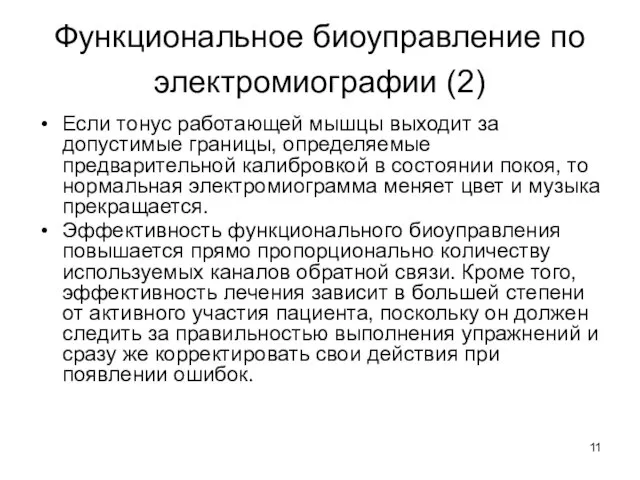 Функциональное биоуправление по электромиографии (2)

• Если тонус работающей мышцы выходит за допустимые границы, определяемые предварительной калибровкой в состоянии покоя, то нормальная электромиограмма меняет цвет и музыка прекращается.
• Эффективность функционального биоуправления повышается прямо пропорционально количеству используемых каналов обратной связи. Кроме того, эффективность лечения зависит в большей степени от активного участия пациента, поскольку он должен следить за правильностью выполнения упражнений и сразу же корректировать свои действия при появлении ошибок.

11